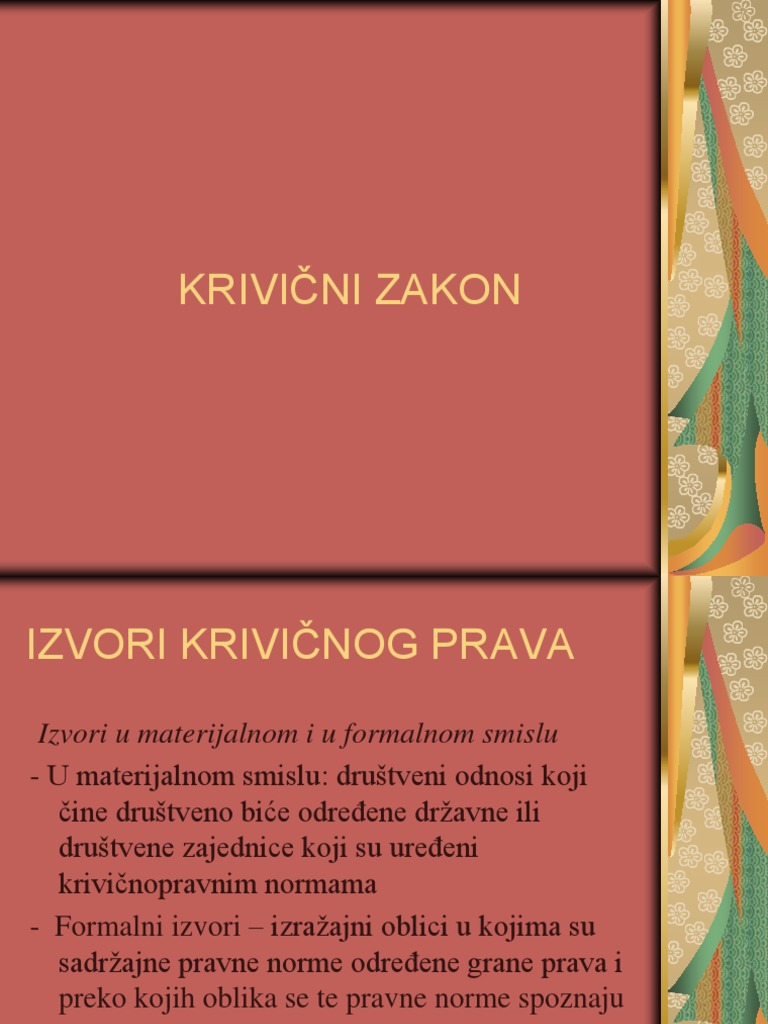 KRIVIČNI ZAKON

IZVORI KRIVIČNOG PRAVA

Izvori u materijalnom i u formalnom smislu

- U materijalnom smislu: društveni odnosi koji čine društveno biće određene državne ili društvene zajednice koji su uređeni krivičnopravnim normama

- Formalni izvori – izražajni oblici u kojima su sadržajne pravne norme određene grane prava i preko kojih oblika se te pravne norme spoznaju